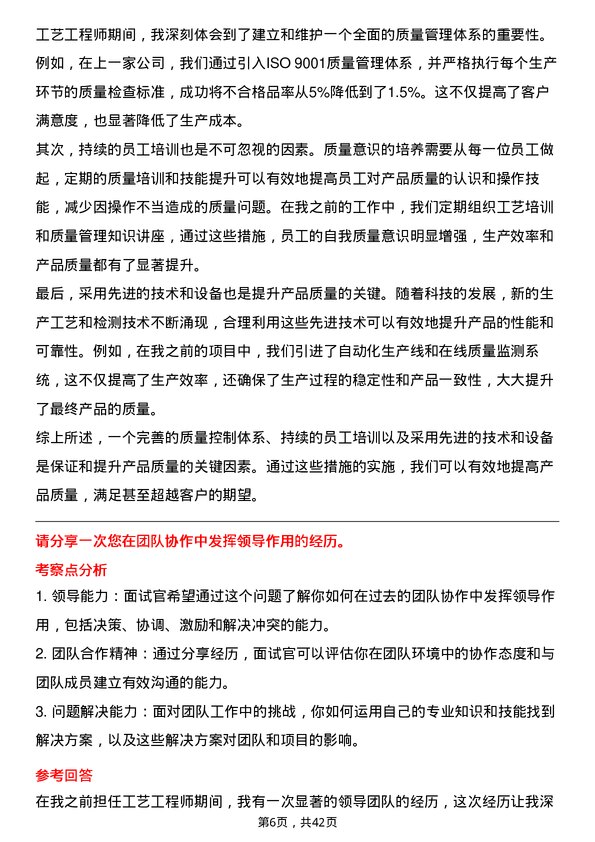 工艺工程师期间，我深刻体会到了建立和维护一个全面的质量管理体系的重要性。例如，在上一家公司，我们通过引入ISO 9001质量管理体系，并严格执行每个生产环节的质量检查标准，成功将不合格品率从5%降低到了1.5%。这不仅提高了客户满意度，也显著降低了生产成本。

其次，持续的员工培训也是不可忽视的因素。质量意识的培养需要从每一位员工做起，定期的质量培训和技能提升可以有效地提高员工对产品质量的认识和操作技能，减少因操作不当造成的质量问题。在我之前的工作中，我们定期组织工艺培训和质量管理知识讲座，通过这些措施，员工的自我质量意识明显增强，生产效率和产品质量都有了显著提升。

最后，采用先进的技术和设备也是提升产品质量的关键。随着科技的发展，新的生产工艺和检测技术不断涌现，合理利用这些先进技术可以有效地提升产品的性能和可靠性。例如，在我之前的项目中，我们引进了自动化生产线和在线质量监测系统，这不仅提高了生产效率，还确保了生产过程的稳定性和产品一致性，大大提升了最终产品的质量。

综上所述，一个完善的质量控制体系、持续的员工培训以及采用先进的技术和设备是保证和提升产品质量的关键因素。通过这些措施的实施，我们可以有效地提高产品质量，满足甚至超越客户的期望。

请分享一次您在团队协作中发挥领导作用的经历。

考察点分析

1. 领导能力：面试官希望通过这个问题了解你如何在过去的团队协作中发挥领导作用，包括决策、协调、激励和解决冲突的能力。

2. 团队合作精神：通过分享经历，面试官可以评估你在团队环境中的协作态度和与团队成员建立有效沟通的能力。

3. 问题解决能力：面对团队工作中的挑战，你如何运用自己的专业知识和技能找到解决方案，以及这些解决方案对团队和项目的影响。

参考回答

在我之前担任工艺工程师期间，我有一次显著的领导团队的经历，这次经历让我深

第6页，共42页